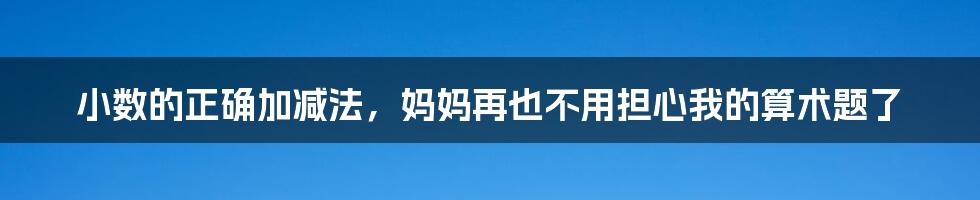 小数的正确加减法，妈妈再也不用担心我的算术题了